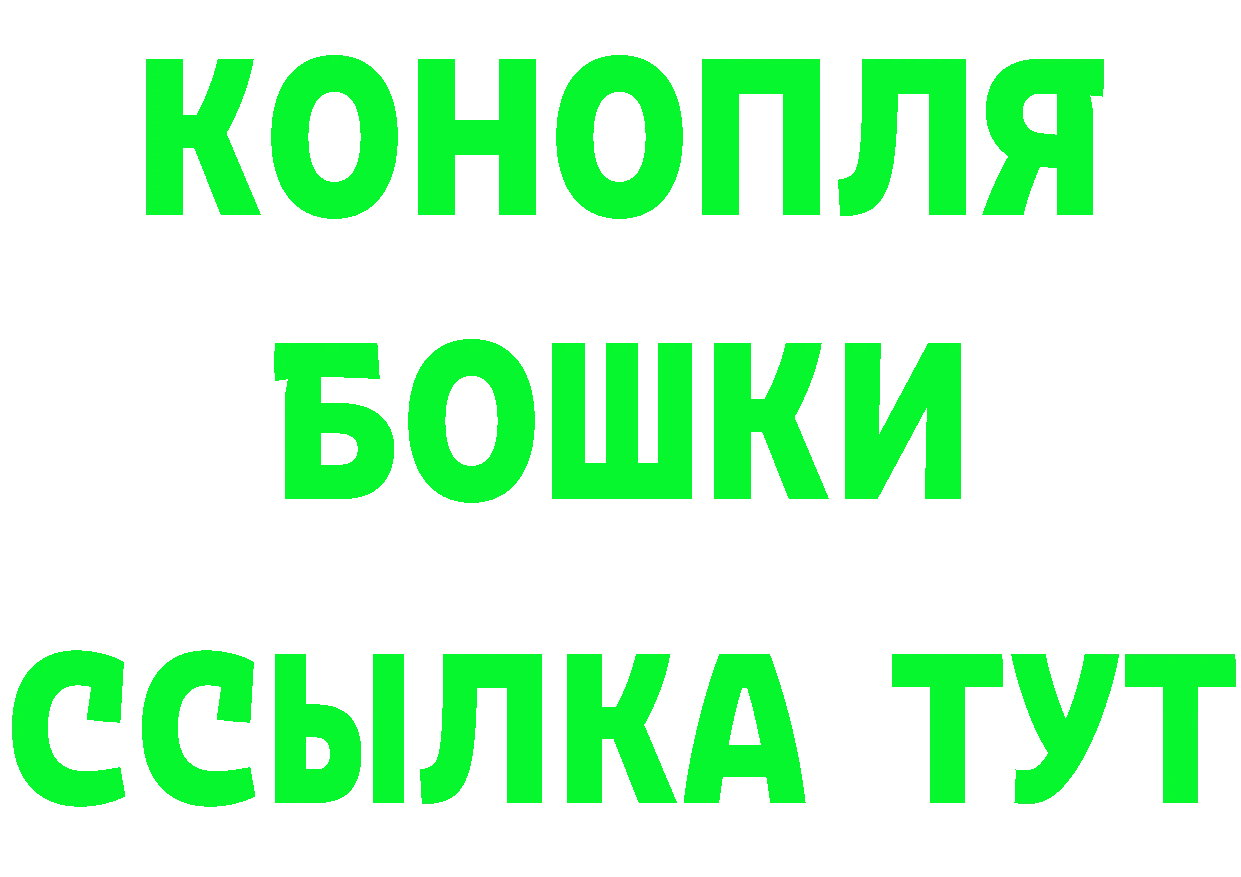 КОНОПЛЯ
БОШКИ
ССЫЛКА ТУТ